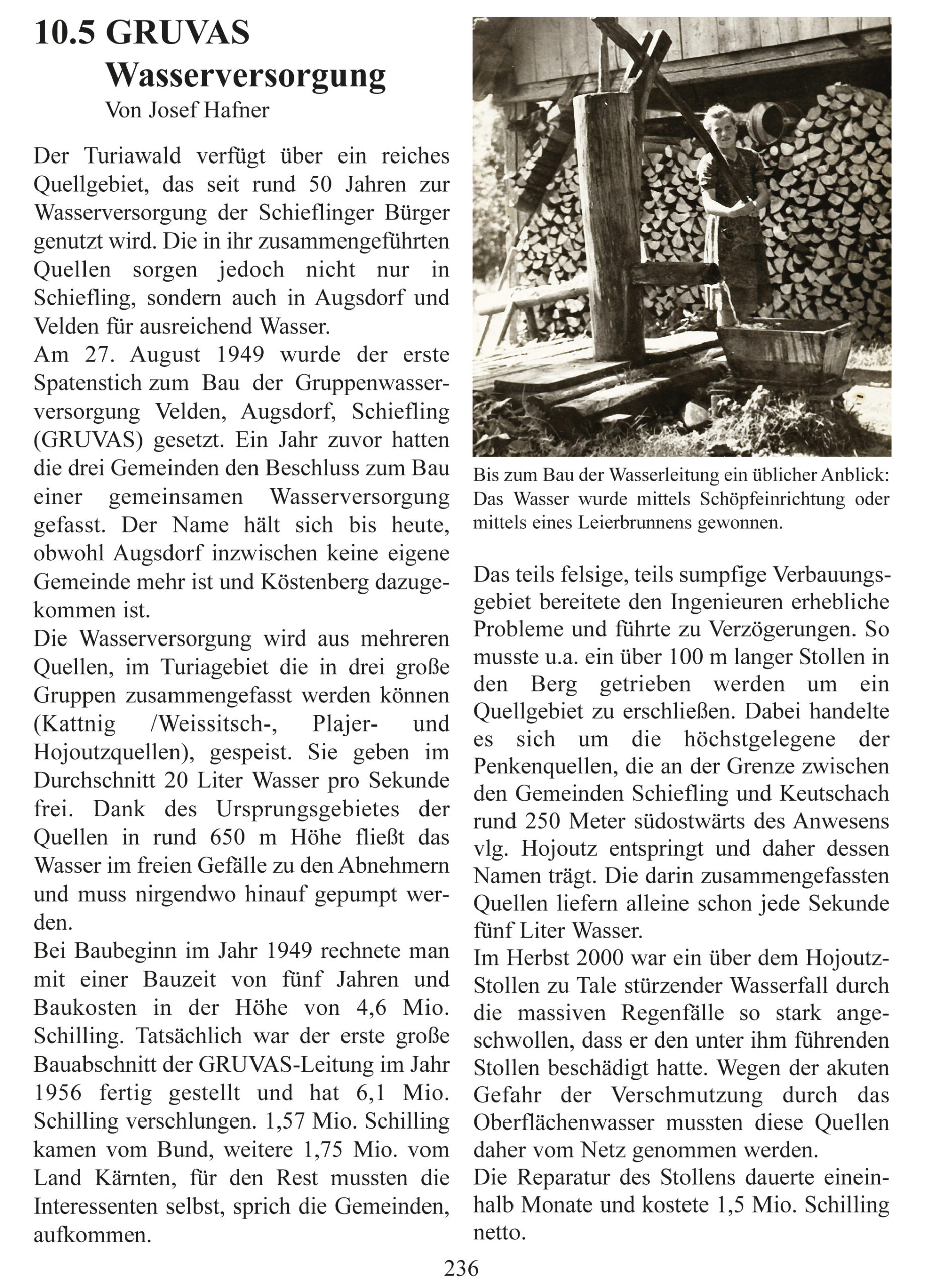 10.5 GRUVAS
Wasserversorgung
Von Josef Hafner

Der Turiawald verfügt über ein reiches Quellgebiet, das seit rund 50 Jahren zur Wasserversorgung der Schieflinger Bürger genutzt wird. Die in ihr zusammengeführten Quellen sorgen jedoch nicht nur in Schiefling, sondern auch in Augsdorf und Velden für ausreichend Wasser.
Am 27. August 1949 wurde der erste Spatenstich zum Bau der Gruppenwasserversorgung Velden, Augsdorf, Schiefling (GRUVAS) gesetzt. Ein Jahr zuvor hatten die drei Gemeinden den Beschluss zum Bau einer gemeinsamen Wasserversorgung gefasst. Der Name hält sich bis heute, obwohl Augsdorf inzwischen keine eigene Gemeinde mehr ist und Köstenberg dazugekommen ist.
Die Wasserversorgung wird aus mehreren Quellen, im Turiagebiet die in drei große Gruppen zusammengefasst werden können (Kattnig /Weissitsch-, Plajer- und Hojoutzquellen), gespeist. Sie geben im Durchschnitt 20 Liter Wasser pro Sekunde frei. Dank des Ursprungsgebietes der Quellen in rund 650 m Höhe fließt das Wasser im freien Gefälle zu den Abnehmern und muss nirgendwo hinauf gepumpt werden.
Bei Baubeginn im Jahr 1949 rechnete man mit einer Bauzeit von fünf Jahren und Baukosten in der Höhe von 4,6 Mio. Schilling. Tatsächlich war der erste große Bauabschnitt der GRUVAS-Leitung im Jahr 1956 fertig gestellt und hat 6,1 Mio. Schilling verschlungen. 1,57 Mio. Schilling kamen vom Bund, weitere 1,75 Mio. vom Land Kärnten, für den Rest mussten die Interessenten selbst, sprich die Gemeinden, aufkommen.

Bis zum Bau der Wasserleitung ein üblicher Anblick: Das Wasser wurde mittels Schöpfeinrichtung oder mittels eines Leierbrunnens gewonnen.

Das teils felsige, teils sumpfige Verbauungsgebiet bereitete den Ingenieuren erhebliche Probleme und führte zu Verzögerungen. So musste u.a. ein über 100 m langer Stollen in den Berg getrieben werden um ein Quellgebiet zu erschließen. Dabei handelte es sich um die höchstgelegene der Penkenquellen, die an der Grenze zwischen den Gemeinden Schiefling und Keutschach rund 250 Meter südostwärts des Anwesens vlg. Hojoutz entspringt und daher dessen Namen trägt. Die darin zusammengefassten Quellen liefern alleine schon jede Sekunde fünf Liter Wasser.
Im Herbst 2000 war ein über dem Hojoutz-Stollen zu Tale stürzender Wasserfall durch die massiven Regenfälle so stark angeschwollen, dass er den unter ihm führenden Stollen beschädigt hatte. Wegen der akuten Gefahr der Verschmutzung durch das Oberflächenwasser mussten diese Quellen daher vom Netz genommen werden.
Die Reparatur des Stollens dauerte eineinhalb Monate und kostete 1,5 Mio. Schilling netto.

236